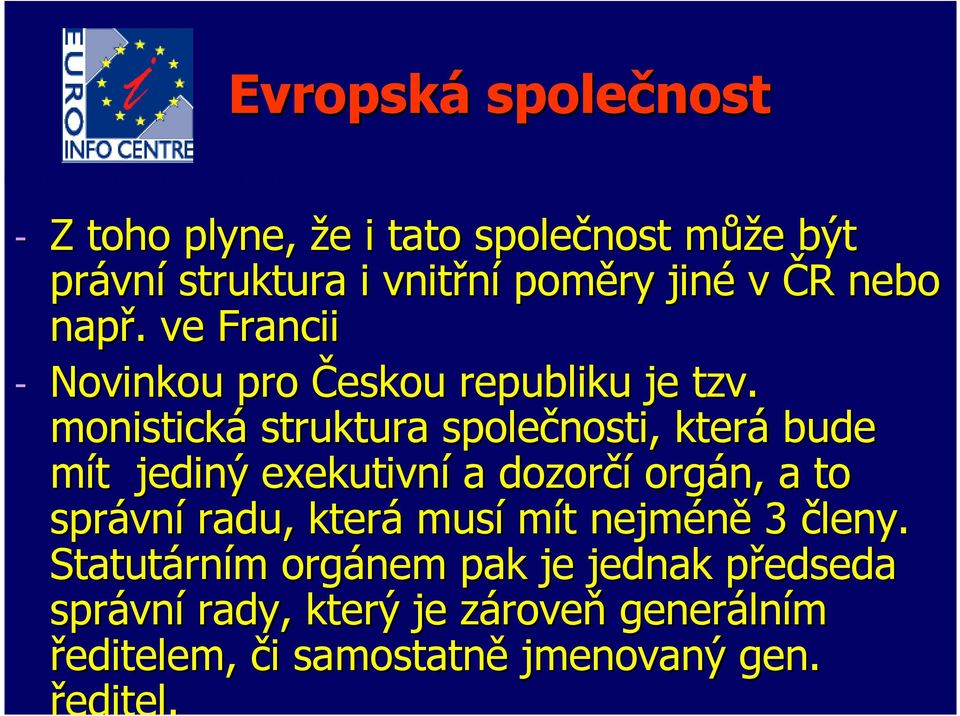 EURO INFO CENTRE

Evropská společnost

- Z toho plyne, že i tato společnost může být právní struktura i vnitřní poměry jiné v ČR nebo např. ve Francii

- Novinkou pro Českou republiku je tzv. monistická struktura společnosti, která bude mít jediný exekutivní a dozorčí orgán, a to správní radu, která musí mít nejméně 3 členy. Statutárním orgánem pak je jednak předseda správní rady, který je zároveň generálním ředitelem, či samostatně jmenovaný gen. ředitel.